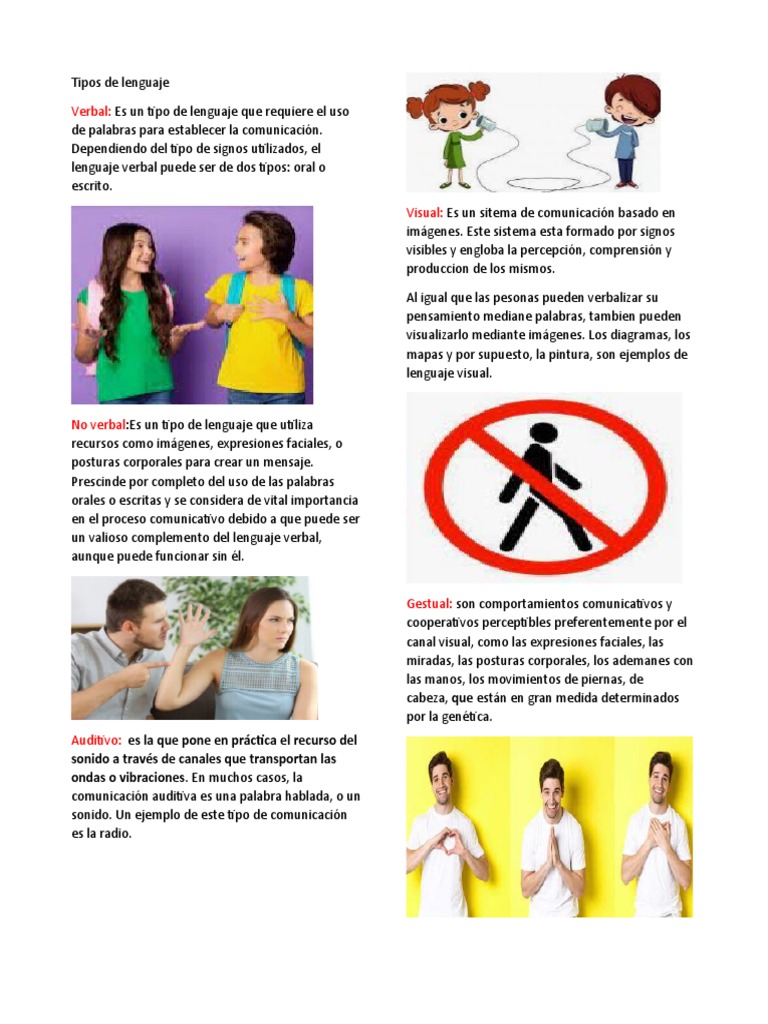 Tipos de lenguaje

Verbal: Es un tipo de lenguaje que requiere el uso de palabras para establecer la comunicación. Dependiendo del tipo de signos utilizados, el lenguaje verbal puede ser de dos tipos: oral o escrito.

No verbal:Es un tipo de lenguaje que utiliza recursos como imágenes, expresiones faciales, o posturas corporales para crear un mensaje. Prescinde por completo del uso de las palabras orales o escritas y se considera de vital importancia en el proceso comunicativo debido a que puede ser un valioso complemento del lenguaje verbal, aunque puede funcionar sin él.

Auditivo: es la que pone en práctica el recurso del sonido a través de canales que transportan las ondas o vibraciones. En muchos casos, la comunicación auditiva es una palabra hablada, o un sonido. Un ejemplo de este tipo de comunicación es la radio.

Visual: Es un sitema de comunicación basado en imágenes. Este sistema esta formado por signos visibles y engloba la percepción, comprensión y produccion de los mismos.

Al igual que las pesonas pueden verbalizar su pensamiento mediane palabras, tambien pueden visualizarlo mediante imágenes. Los diagramas, los mapas y por supuesto, la pintura, son ejemplos de lenguaje visual.

Gestual: son comportamientos comunicativos y cooperativos perceptibles preferentemente por el canal visual, como las expresiones faciales, las miradas, las posturas corporales, los ademanes con las manos, los movimientos de piernas, de cabeza, que están en gran medida determinados por la genética.